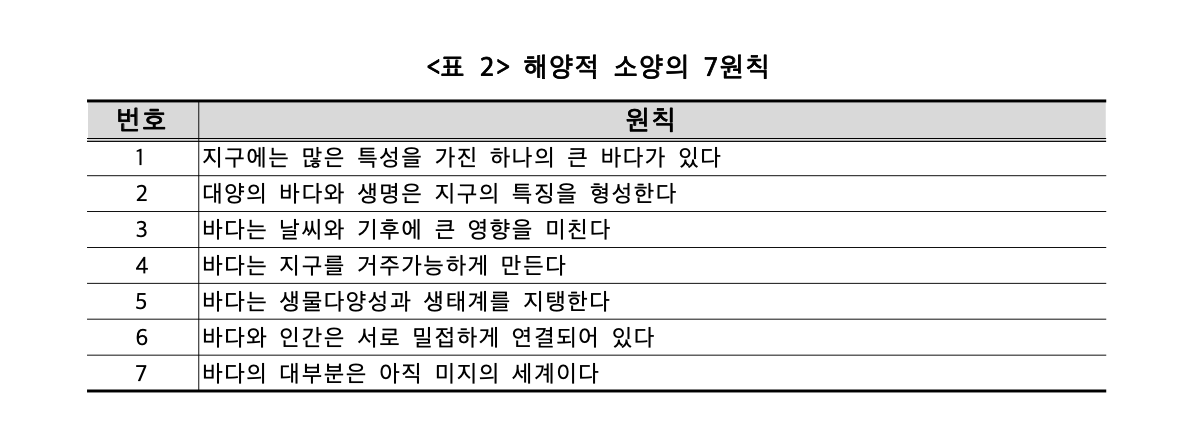 <표 2> 해양적 소양의 7원칙

| 번호 | 원칙 |
|---|---|
| 1 | 지구에는 많은 특성을 가진 하나의 큰 바다가 있다 |
| 2 | 대양의 바다와 생명은 지구의 특징을 형성한다 |
| 3 | 바다는 날씨와 기후에 큰 영향을 미친다 |
| 4 | 바다는 지구를 거주가능하게 만든다 |
| 5 | 바다는 생물다양성과 생태계를 지탱한다 |
| 6 | 바다와 인간은 서로 밀접하게 연결되어 있다 |
| 7 | 바다의 대부분은 아직 미지의 세계이다 |